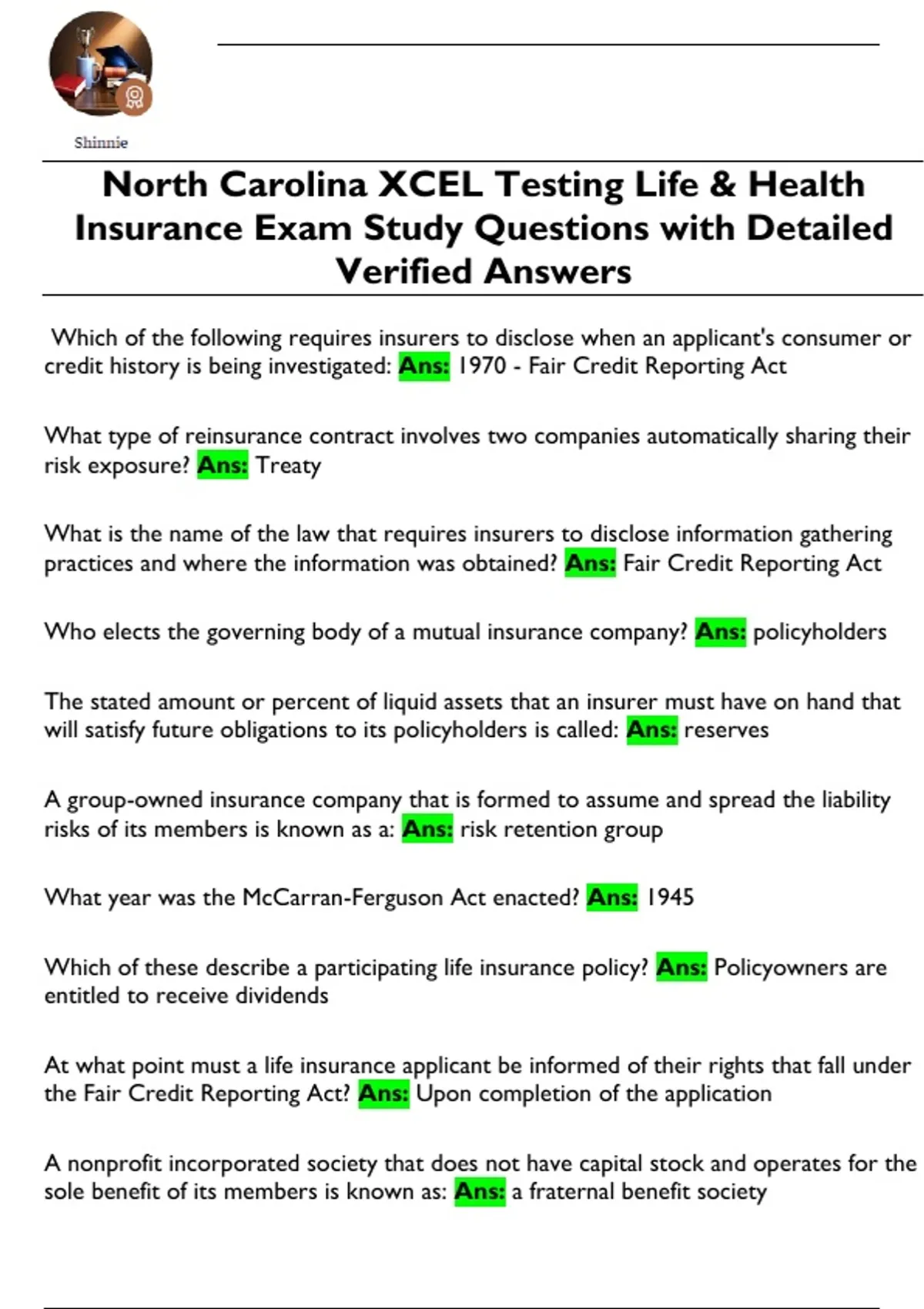 Shinnie

North Carolina XCEL Testing Life & Health Insurance Exam Study Questions with Detailed Verified Answers

Which of the following requires insurers to disclose when an applicant's consumer or credit history is being investigated: Ans: 1970 - Fair Credit Reporting Act

What type of reinsurance contract involves two companies automatically sharing their risk exposure? Ans: Treaty

What is the name of the law that requires insurers to disclose information gathering practices and where the information was obtained? Ans: Fair Credit Reporting Act

Who elects the governing body of a mutual insurance company? Ans: policyholders

The stated amount or percent of liquid assets that an insurer must have on hand that will satisfy future obligations to its policyholders is called: Ans: reserves

A group-owned insurance company that is formed to assume and spread the liability risks of its members is known as a: Ans: risk retention group

What year was the McCarran-Ferguson Act enacted? Ans: 1945

Which of these describe a participating life insurance policy? Ans: Policyowners are entitled to receive dividends

At what point must a life insurance applicant be informed of their rights that fall under the Fair Credit Reporting Act? Ans: Upon completion of the application

A nonprofit incorporated society that does not have capital stock and operates for the sole benefit of its members is known as: Ans: a fraternal benefit society